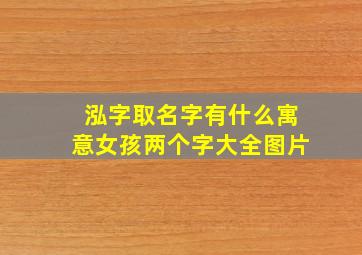 泓字取名字有什么寓意女孩两个字大全图片